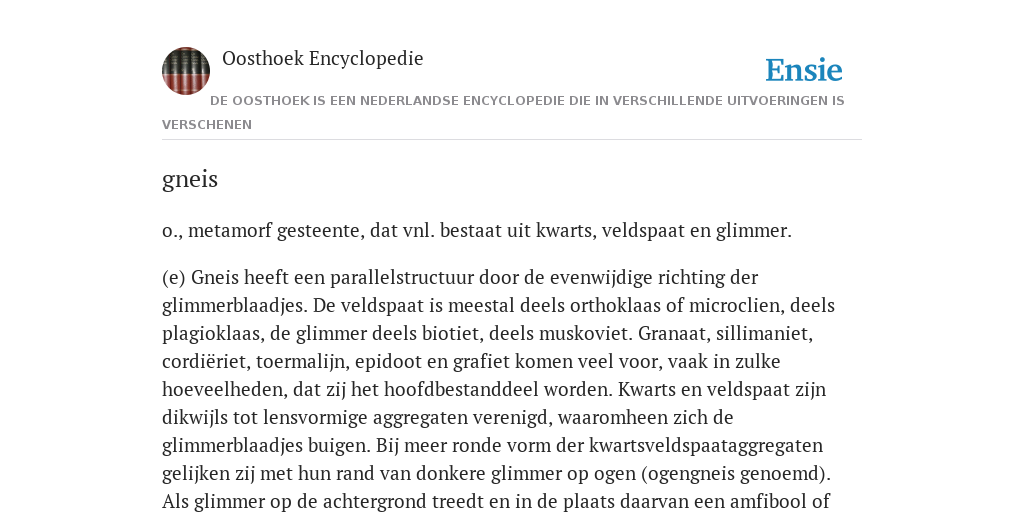 Oosthoek Encyclopedie

Ensie

DE OOSTHOEK IS EEN NEDERLANDSE ENCYCLOPEDIE DIE IN VERSCHILLENDE UITVOERINGEN IS VERSCHENEN

gneis

o., metamorf gesteente, dat vnl. bestaat uit kwarts, veldspaat en glimmer.

(e) Gneis heeft een parallelstructuur door de evenwijdige richting der glimmerblaadjes. De veldspaat is meestal deels orthoklaas of microclien, deels plagioklaas, de glimmer deels biotiet, deels muskoviet. Granaat, sillimaniet, cordiëriet, toermalijn, epidoot en grafiet komen veel voor, vaak in zulke hoeveelheden, dat zij het hoofdbestanddeel worden. Kwarts en veldspaat zijn dikwijls tot lensvormige aggregaten verenigd, waaromheen zich de glimmerblaadjes buigen. Bij meer ronde vorm der kwartsveldspaataggregaten gelijken zij met hun rand van donkere glimmer op ogen (ogengneis genoemd). Als glimmer op de achtergrond treedt en in de plaats daarvan een amfibool of